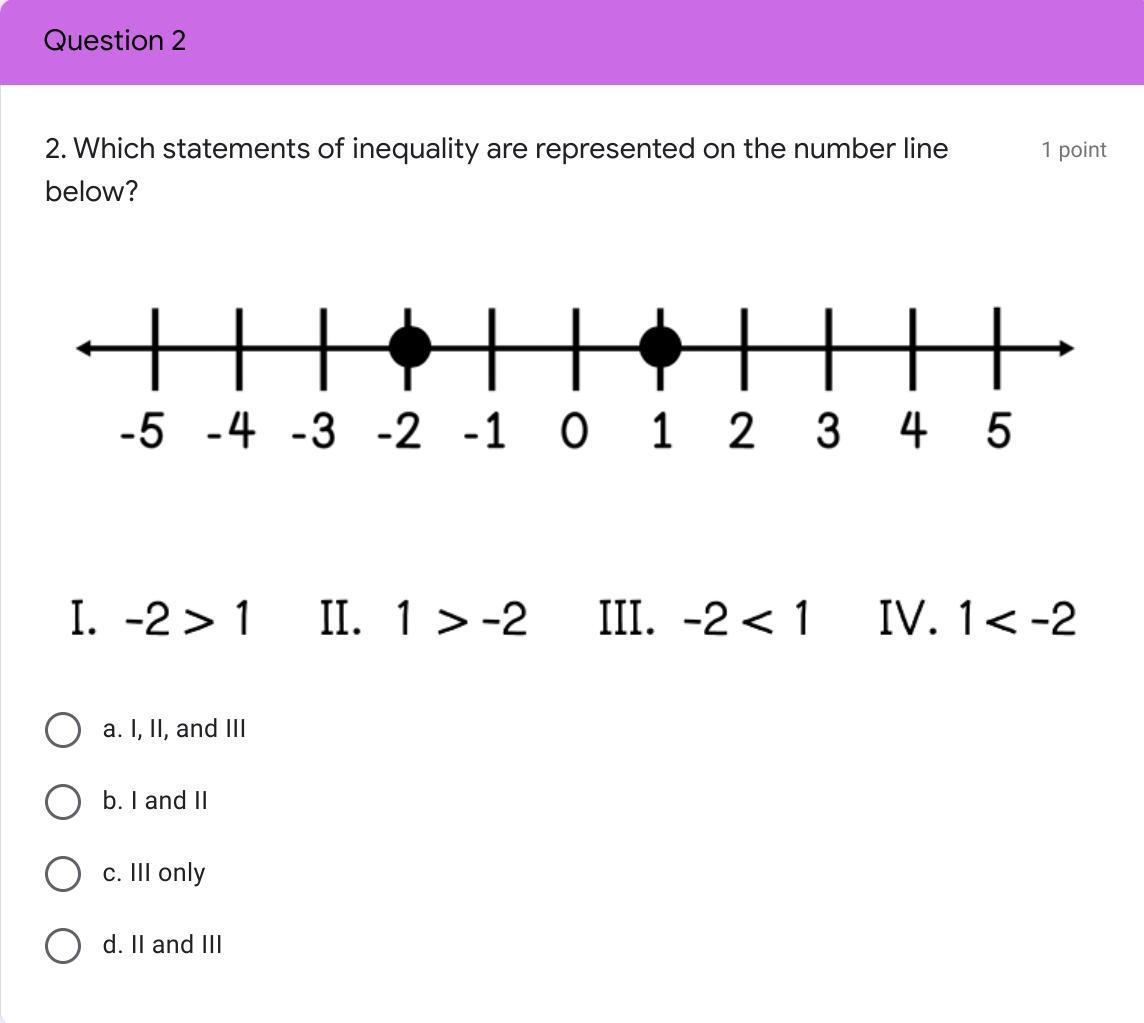 Question 2

2. Which statements of inequality are represented on the number line below?

1 point

-5 -4 -3 -2 -1 0 1 2 3 4 5

I. $-2 > 1$ II. $1 > -2$ III. $-2 < 1$ IV. $1 < -2$

a. I, II, and III

b. I and II

c. III only

d. II and III